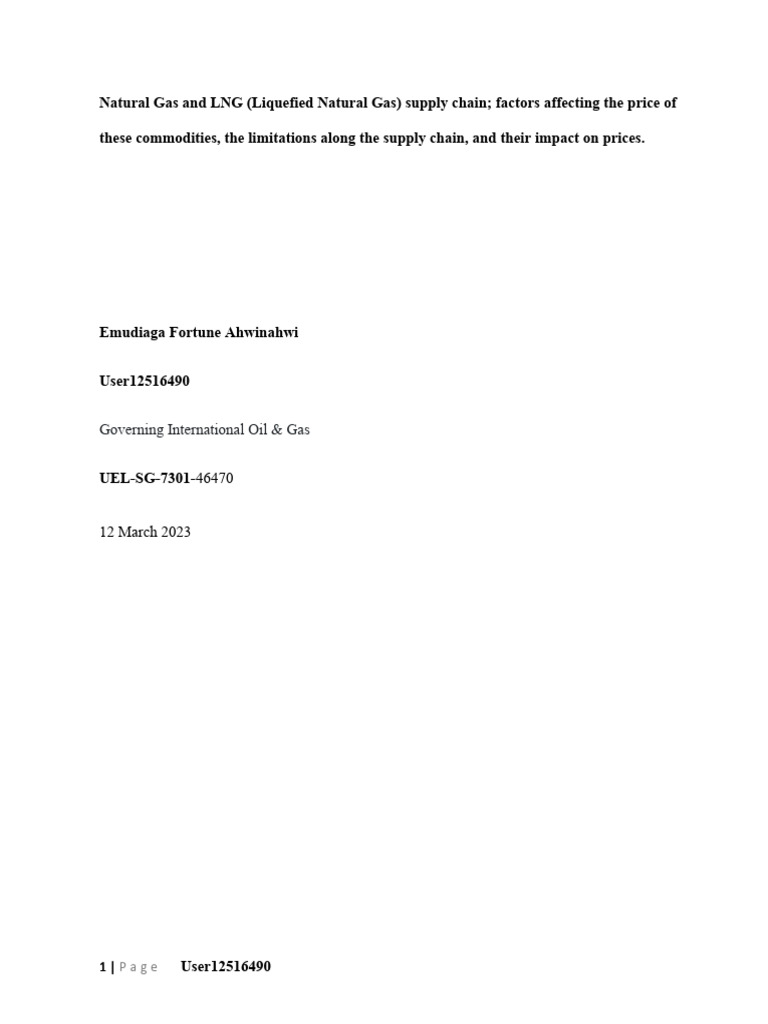 Natural Gas and LNG (Liquefied Natural Gas) supply chain; factors affecting the price of these commodities, the limitations along the supply chain, and their impact on prices.

Emudiaga Fortune Ahwinahwi

User12516490

Governing International Oil & Gas

UEL-SG-7301-46470

12 March 2023

1 | Page User12516490